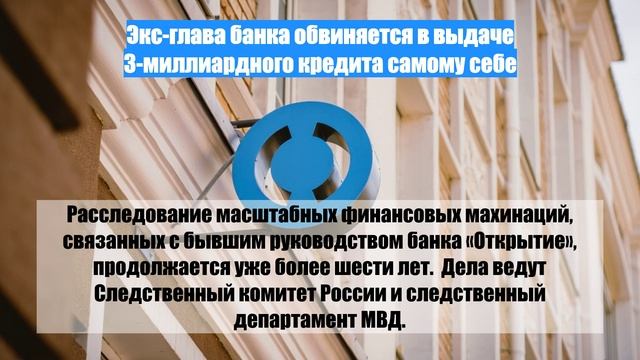 Экс-глава банка обвиняется в выдаче 3-миллиардного кредита самому себе

Расследование масштабных финансовых махинаций, связанных с бывшим руководством банка «Открытие», продолжается уже более шести лет. Дела ведут Следственный комитет России и следственный департамент МВД.